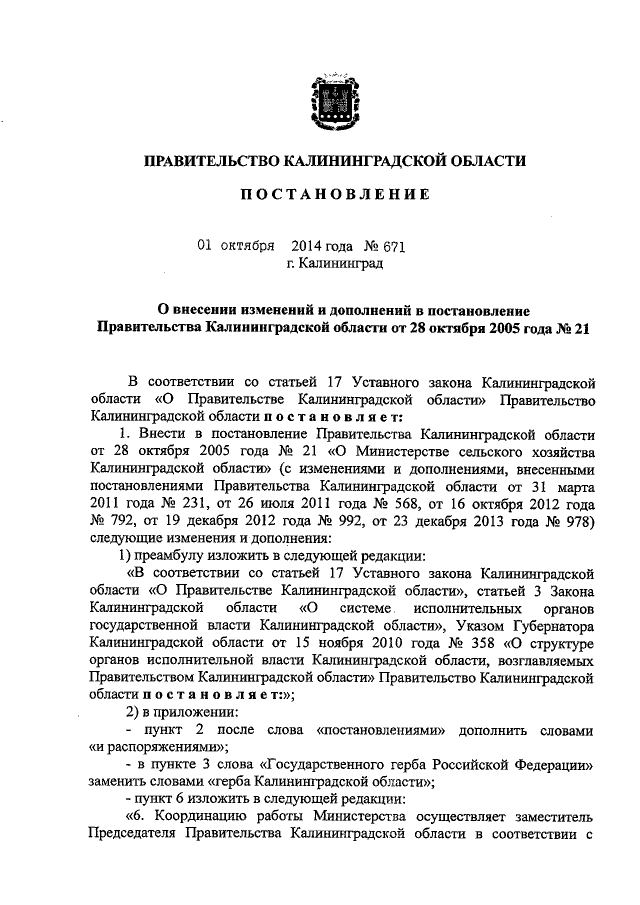 ПРАВИТЕЛЬСТВО КАЛИНИНГРАДСКОЙ ОБЛАСТИ

ПОСТАНОВЛЕНИЕ

01 октября 2014 года № 671
г. Калининград

О внесении изменений и дополнений в постановление Правительства Калининградской области от 28 октября 2005 года № 21

В соответствии со статьей 17 Уставного закона Калининградской области «О Правительстве Калининградской области» Правительство Калининградской области постановляет:

1. Внести в постановление Правительства Калининградской области от 28 октября 2005 года № 21 «О Министерстве сельского хозяйства Калининградской области» (с изменениями и дополнениями, внесенными постановлениями Правительства Калининградской области от 31 марта 2011 года № 231, от 26 июля 2011 года № 568, от 16 октября 2012 года № 792, от 19 декабря 2012 года № 992, от 23 декабря 2013 года № 978) следующие изменения и дополнения:

1) преамбулу изложить в следующей редакции:

«В соответствии со статьей 17 Уставного закона Калининградской области «О Правительстве Калининградской области», статьей 3 Закона Калининградской области «О системе исполнительных органов государственной власти Калининградской области», Указом Губернатора Калининградской области от 15 ноября 2010 года № 358 «О структуре органов исполнительной власти Калининградской области, возглавляемых Правительством Калининградской области» Правительство Калининградской области постановляет:»;

2) в приложении:

- пункт 2 после слова «постановлениями» дополнить словами «и распоряжениями»;

- в пункте 3 слова «Государственного герба Российской Федерации» заменить словами «герба Калининградской области»;

- пункт 6 изложить в следующей редакции:

«6. Координацию работы Министерства осуществляет заместитель Председателя Правительства Калининградской области в соответствии с